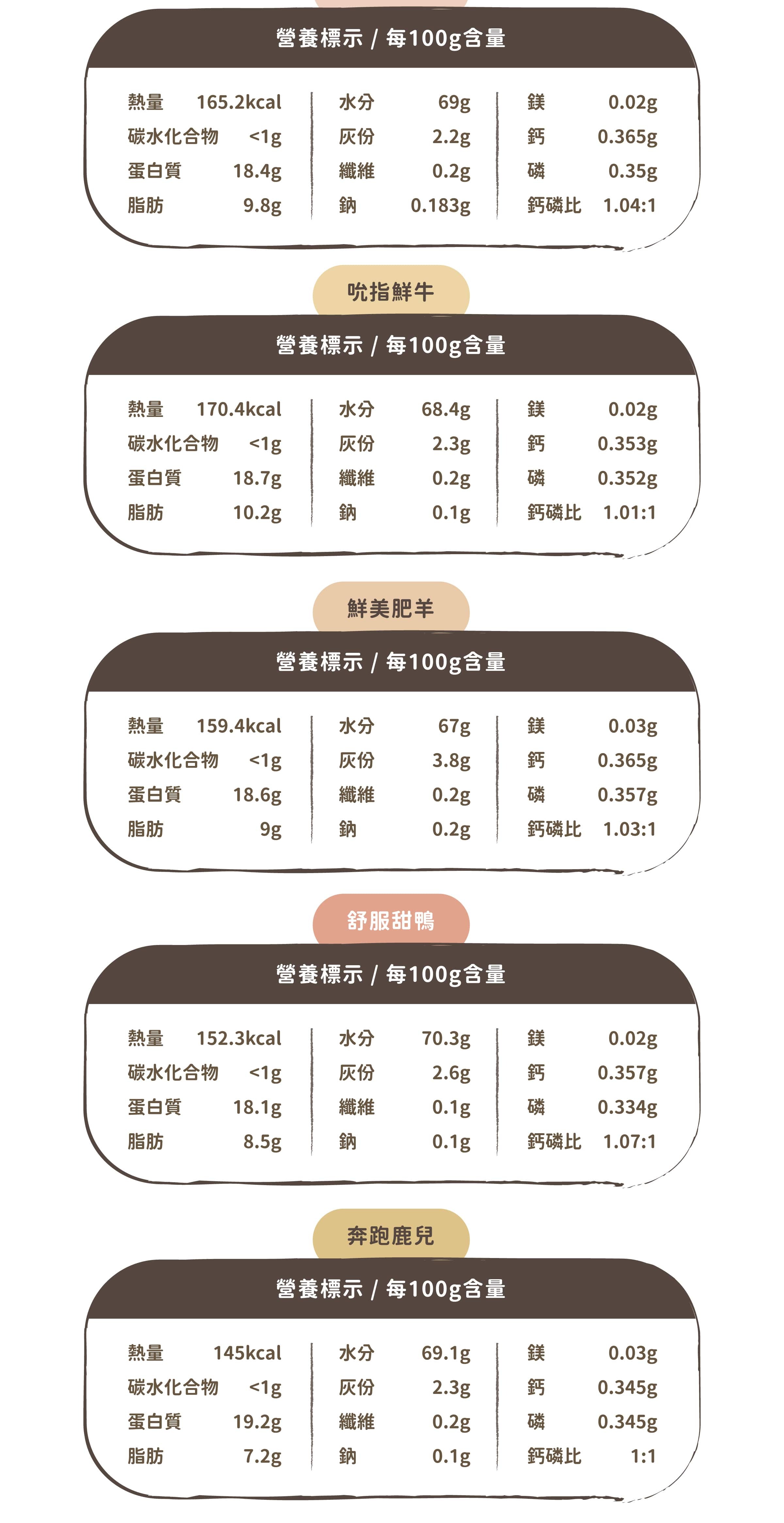 營養標示 / 每100g含量

熱量 165.2kcal
碳水化合物 <1g
蛋白質 18.4g
脂肪 9.8g

水分 69g
灰份 2.2g
纖維 0.2g
鈉 0.183g

鎂 0.02g
鈣 0.365g
磷 0.35g
鈣磷比 1.04:1

吮指鮮牛

營養標示 / 每100g含量

熱量 170.4kcal
碳水化合物 <1g
蛋白質 18.7g
脂肪 10.2g

水分 68.4g
灰份 2.3g
纖維 0.2g
鈉 0.1g

鎂 0.02g
鈣 0.353g
磷 0.352g
鈣磷比 1.01:1

鮮美肥羊

營養標示 / 每100g含量

熱量 159.4kcal
碳水化合物 <1g
蛋白質 18.6g
脂肪 9g

水分 67g
灰份 3.8g
纖維 0.2g
鈉 0.2g

鎂 0.03g
鈣 0.365g
磷 0.357g
鈣磷比 1.03:1

舒服甜鴨

營養標示 / 每100g含量

熱量 152.3kcal
碳水化合物 <1g
蛋白質 18.1g
脂肪 8.5g

水分 70.3g
灰份 2.6g
纖維 0.1g
鈉 0.1g

鎂 0.02g
鈣 0.357g
磷 0.334g
鈣磷比 1.07:1

奔跑鹿兒

營養標示 / 每100g含量

熱量 145kcal
碳水化合物 <1g
蛋白質 19.2g
脂肪 7.2g

水分 69.1g
灰份 2.3g
纖維 0.2g
鈉 0.1g

鎂 0.03g
鈣 0.345g
磷 0.345g
鈣磷比 1:1